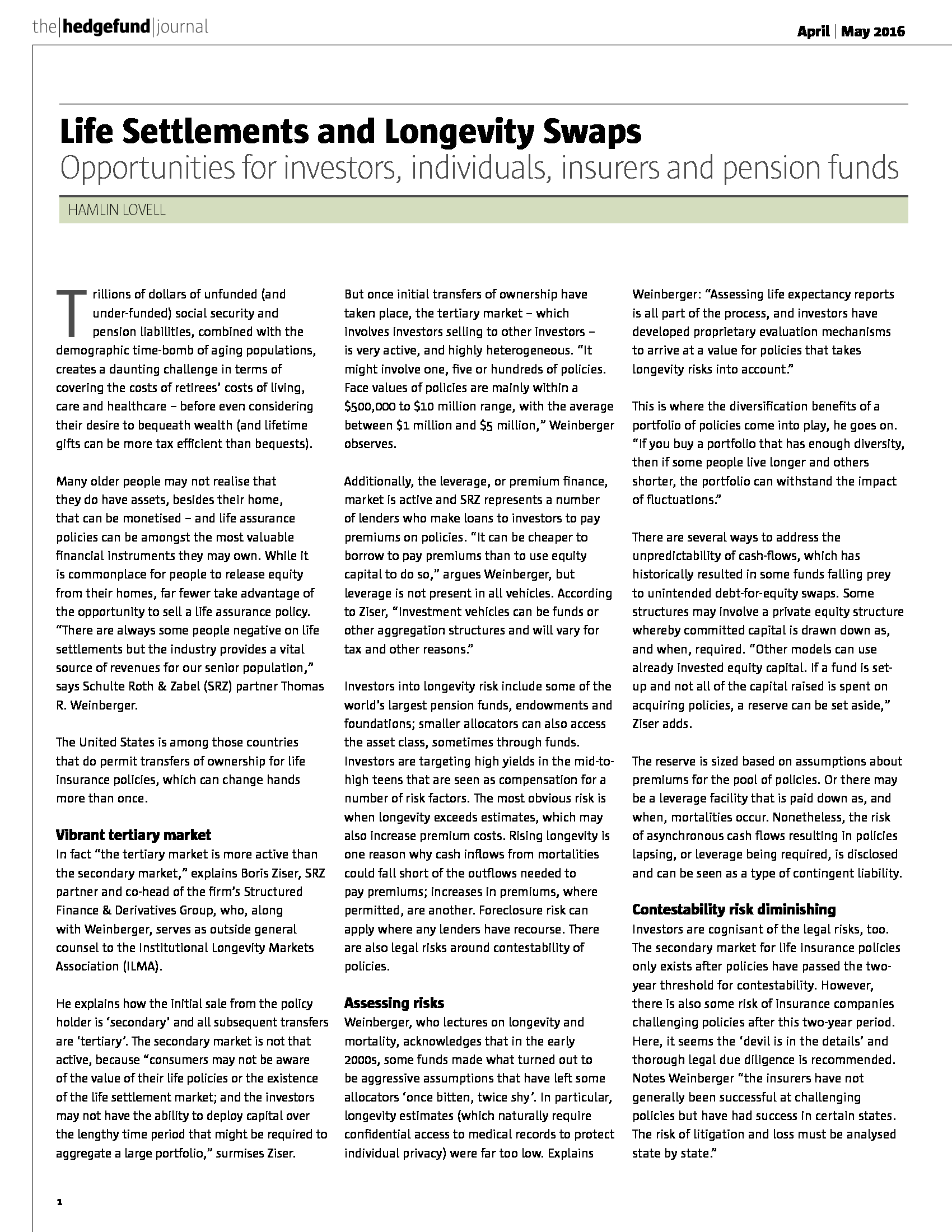 the|hedgefund|journal

April | May 2016

Life Settlements and Longevity Swaps

Opportunities for investors, individuals, insurers and pension funds

HAMLIN LOVELL

Trillions of dollars of unfunded (and under-funded) social security and pension liabilities, combined with the demographic time-bomb of aging populations, creates a daunting challenge in terms of covering the costs of retirees' costs of living, care and healthcare – before even considering their desire to bequeath wealth (and lifetime gifts can be more tax efficient than bequests).

Many older people may not realise that they do have assets, besides their home, that can be monetised – and life assurance policies can be amongst the most valuable financial instruments they may own. While it is commonplace for people to release equity from their homes, far fewer take advantage of the opportunity to sell a life assurance policy. "There are always some people negative on life settlements but the industry provides a vital source of revenues for our senior population," says Schulte Roth & Zabel (SRZ) partner Thomas R. Weinberger.

The United States is among those countries that do permit transfers of ownership for life insurance policies, which can change hands more than once.

Vibrant tertiary market

In fact "the tertiary market is more active than the secondary market," explains Boris Ziser, SRZ partner and co-head of the firm's Structured Finance & Derivatives Group, who, along with Weinberger, serves as outside general counsel to the Institutional Longevity Markets Association (ILMA).

He explains how the initial sale from the policy holder is 'secondary' and all subsequent transfers are 'tertiary'. The secondary market is not that active, because "consumers may not be aware of the value of their life policies or the existence of the life settlement market; and the investors may not have the ability to deploy capital over the lengthy time period that might be required to aggregate a large portfolio," surmises Ziser.

But once initial transfers of ownership have taken place, the tertiary market – which involves investors selling to other investors – is very active, and highly heterogeneous. "It might involve one, five or hundreds of policies. Face values of policies are mainly within a $500,000 to $10 million range, with the average between $1 million and $5 million," Weinberger observes.

Additionally, the leverage, or premium finance, market is active and SRZ represents a number of lenders who make loans to investors to pay premiums on policies. "It can be cheaper to borrow to pay premiums than to use equity capital to do so," argues Weinberger, but leverage is not present in all vehicles. According to Ziser, "Investment vehicles can be funds or other aggregation structures and will vary for tax and other reasons."

Investors into longevity risk include some of the world's largest pension funds, endowments and foundations; smaller allocators can also access the asset class, sometimes through funds. Investors are targeting high yields in the mid-to-high teens that are seen as compensation for a number of risk factors. The most obvious risk is when longevity exceeds estimates, which may also increase premium costs. Rising longevity is one reason why cash inflows from mortalities could fall short of the outflows needed to pay premiums; increases in premiums, where permitted, are another. Foreclosure risk can apply where any lenders have recourse. There are also legal risks around contestability of policies.

Assessing risks

Weinberger, who lectures on longevity and mortality, acknowledges that in the early 2000s, some funds made what turned out to be aggressive assumptions that have left some allocators 'once bitten, twice shy'. In particular, longevity estimates (which naturally require confidential access to medical records to protect individual privacy) were far too low. Explains Weinberger: "Assessing life expectancy reports is all part of the process, and investors have developed proprietary evaluation mechanisms to arrive at a value for policies that takes longevity risks into account."

This is where the diversification benefits of a portfolio of policies come into play, he goes on. "If you buy a portfolio that has enough diversity, then if some people live longer and others shorter, the portfolio can withstand the impact of fluctuations."

There are several ways to address the unpredictability of cash-flows, which has historically resulted in some funds falling prey to unintended debt-for-equity swaps. Some structures may involve a private equity structure whereby committed capital is drawn down as, and when, required. "Other models can use already invested equity capital. If a fund is set-up and not all of the capital raised is spent on acquiring policies, a reserve can be set aside," Ziser adds.

The reserve is sized based on assumptions about premiums for the pool of policies. Or there may be a leverage facility that is paid down as, and when, mortalities occur. Nonetheless, the risk of asynchronous cash flows resulting in policies lapsing, or leverage being required, is disclosed and can be seen as a type of contingent liability.

Contestability risk diminishing

Investors are cognisant of the legal risks, too. The secondary market for life insurance policies only exists after policies have passed the two-year threshold for contestability. However, there is also some risk of insurance companies challenging policies after this two-year period. Here, it seems the 'devil is in the details' and thorough legal due diligence is recommended. Notes Weinberger "the insurers have not generally been successful at challenging policies but have had success in certain states. The risk of litigation and loss must be analysed state by state."

1